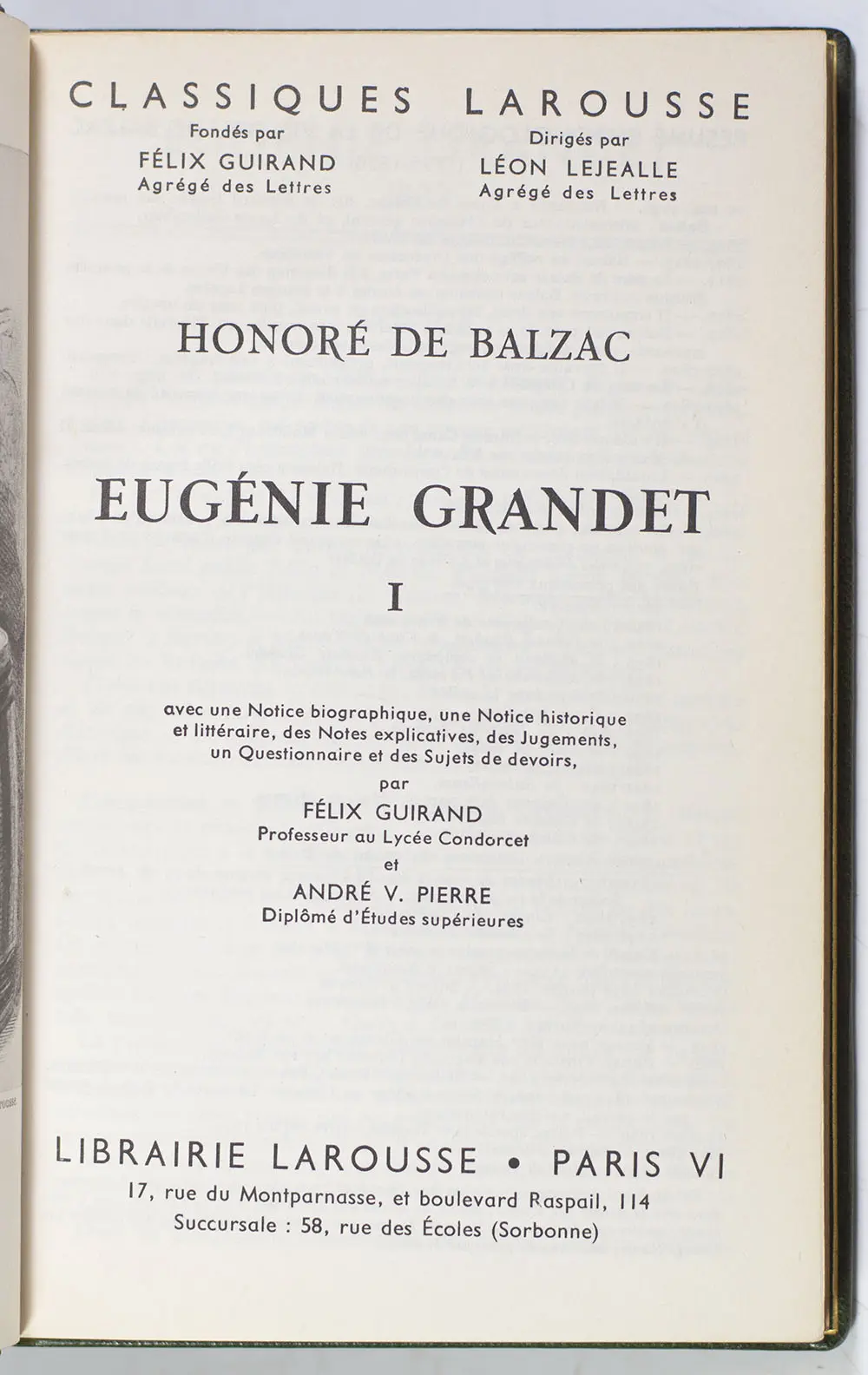 CLASSIQUES LAROUSSE

Fondés par
FÉLIX GUIRAND
Agrégé des Lettres

Dirigés par
LÉON LEJEALLE
Agrégé des Lettres

HONORÉ DE BALZAC

EUGÉNIE GRANDET

I

avec une Notice biographique, une Notice historique et littéraire, des Notes explicatives, des Jugements, un Questionnaire et des Sujets de devoirs,

par
FÉLIX GUIRAND
Professeur au Lycée Condorcet
et
ANDRÉ V. PIERRE
Diplômé d'Études supérieures

LIBRAIRIE LAROUSSE • PARIS VI
17, rue du Montparnasse, et boulevard Raspail, 114
Succursale : 58, rue des Écoles (Sorbonne)